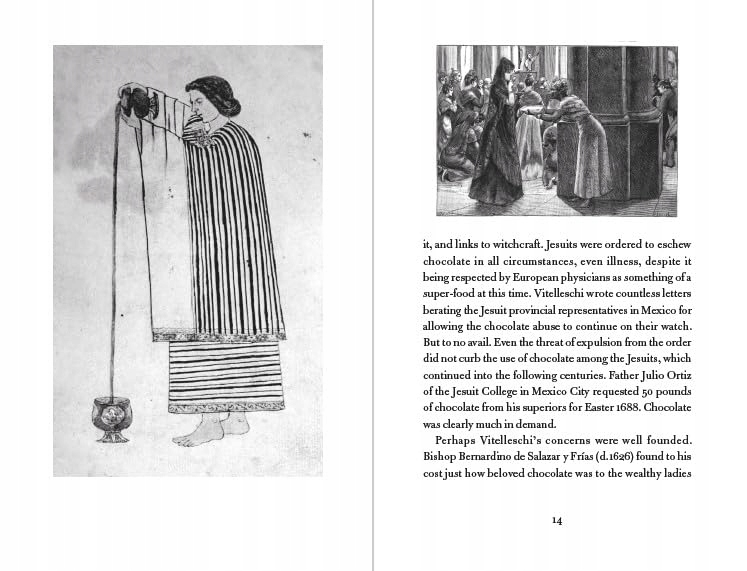 it, and links to witchcraft. Jesuits were ordered to eschew chocolate in all circumstances, even illness, despite it being respected by European physicians as something of a super-food at this time. Vitelleschi wrote countless letters berating the Jesuit provincial representatives in Mexico for allowing the chocolate abuse to continue on their watch. But to no avail. Even the threat of expulsion from the order did not curb the use of chocolate among the Jesuits, which continued into the following centuries. Father Julio Ortiz of the Jesuit College in Mexico City requested 50 pounds of chocolate from his superiors for Easter 1688. Chocolate was clearly much in demand.

Perhaps Vitelleschi's concerns were well founded. Bishop Bernardino de Salazar y Frías (d.1626) found to his cost just how beloved chocolate was to the wealthy ladies

14